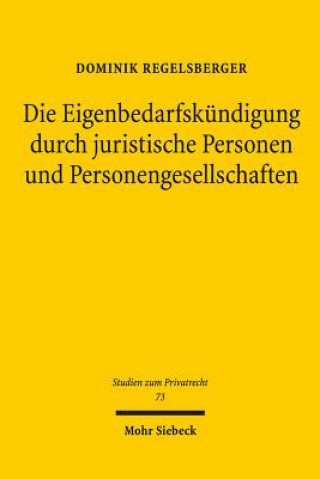 DOMINIK REGELSBERGER

Die Eigenbedarfskündigung durch juristische Personen und Personengesellschaften

Studien zum Privatrecht
73

Mohr Siebeck